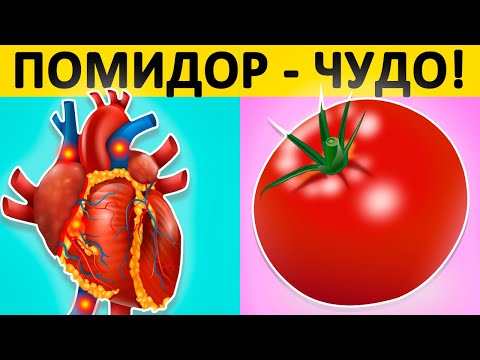 ПОМИДОР - ЧУДО!